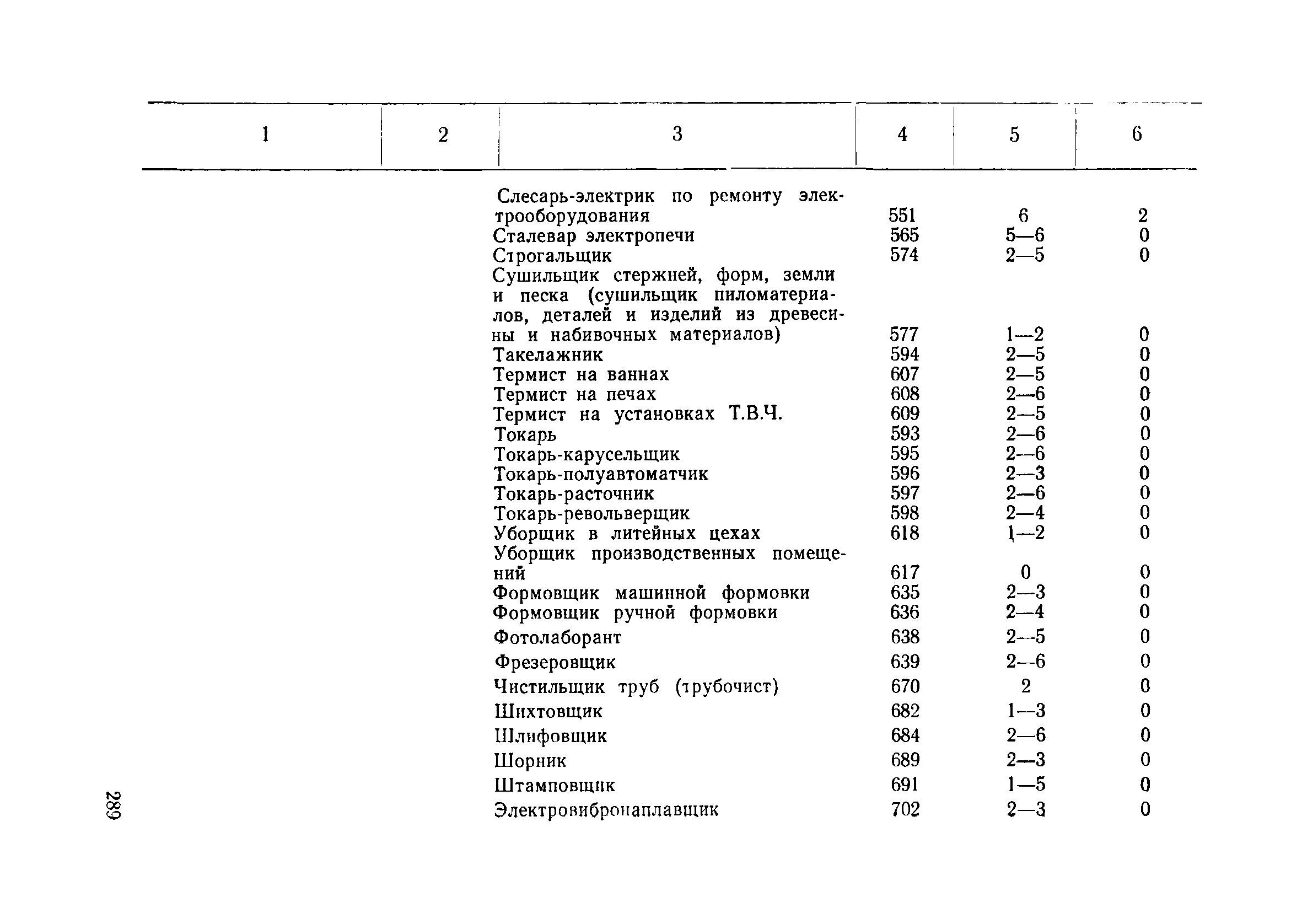 | 1 | 2 | 3 | 4 | 5 | 6 |
|---|---|---|---|---|---|
| | | Слесарь-электрик по ремонту электрооборудования | 551 | 6 | 2 |
| | | Сталевар электропечи | 565 | 5—6 | 0 |
| | | Строгальщик | 574 | 2—5 | 0 |
| | | Сушильщик стержней, форм, земли и песка (сушильщик пиломатериалов, деталей и изделий из древесины и набивочных материалов) | 577 | 1—2 | 0 |
| | | Такелажник | 594 | 2—5 | 0 |
| | | Термист на ваннах | 607 | 2—5 | 0 |
| | | Термист на печах | 608 | 2—6 | 0 |
| | | Термист на установках Т.В.Ч. | 609 | 2—5 | 0 |
| | | Токарь | 593 | 2—6 | 0 |
| | | Токарь-карусельщик | 595 | 2—6 | 0 |
| | | Токарь-полуавтоматчик | 596 | 2—3 | 0 |
| | | Токарь-расточник | 597 | 2—6 | 0 |
| | | Токарь-револьверщик | 598 | 2—4 | 0 |
| | | Уборщик в литейных цехах | 618 | 1—2 | 0 |
| | | Уборщик производственных помещений | 617 | 0 | 0 |
| | | Формовщик машинной формовки | 635 | 2—3 | 0 |
| | | Формовщик ручной формовки | 636 | 2—4 | 0 |
| | | Фотолаборант | 638 | 2—5 | 0 |
| | | Фрезеровщик | 639 | 2—6 | 0 |
| | | Чистильщик труб (трубочист) | 670 | 2 | 0 |
| | | Шихтовщик | 682 | 1—3 | 0 |
| | | Шлифовщик | 684 | 2—6 | 0 |
| | | Шорник | 689 | 2—3 | 0 |
| | | Штамповщик | 691 | 1—5 | 0 |
| | | Электровибронаплавщик | 702 | 2—3 | 0 |

289